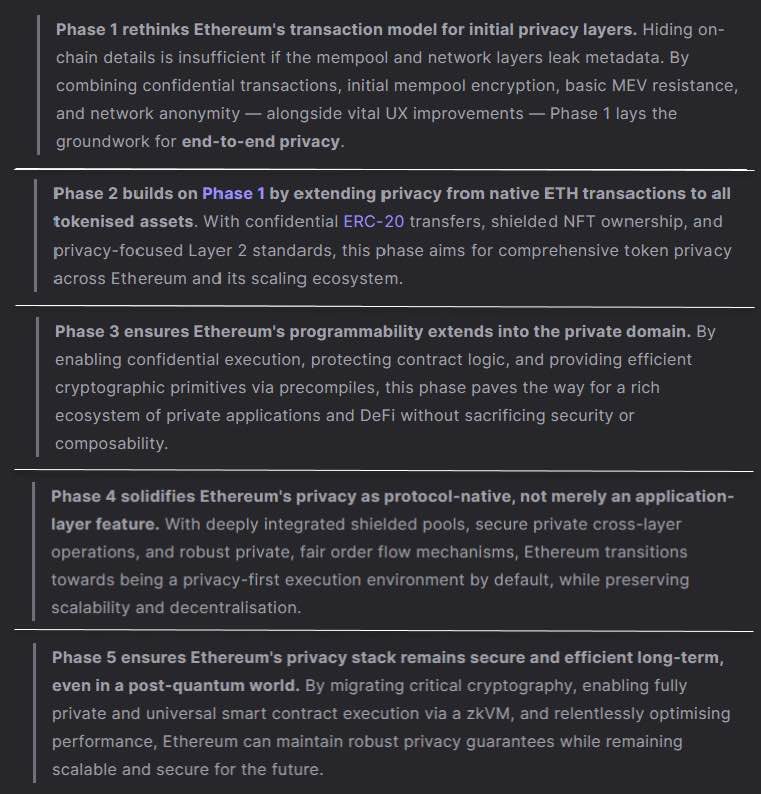 Phase 1 rethinks Ethereum's transaction model for initial privacy layers. Hiding on-chain details is insufficient if the mempool and network layers leak metadata. By combining confidential transactions, initial mempool encryption, basic MEV resistance, and network anonymity — alongside vital UX improvements — Phase 1 lays the groundwork for end-to-end privacy.

Phase 2 builds on Phase 1 by extending privacy from native ETH transactions to all tokenised assets. With confidential ERC-20 transfers, shielded NFT ownership, and privacy-focused Layer 2 standards, this phase aims for comprehensive token privacy across Ethereum and its scaling ecosystem.

Phase 3 ensures Ethereum's programmability extends into the private domain. By enabling confidential execution, protecting contract logic, and providing efficient cryptographic primitives via precompiles, this phase paves the way for a rich ecosystem of private applications and DeFi without sacrificing security or composability.

Phase 4 solidifies Ethereum's privacy as protocol-native, not merely an application-layer feature. With deeply integrated shielded pools, secure private cross-layer operations, and robust private, fair order flow mechanisms, Ethereum transitions towards being a privacy-first execution environment by default, while preserving scalability and decentralisation.

Phase 5 ensures Ethereum's privacy stack remains secure and efficient long-term, even in a post-quantum world. By migrating critical cryptography, enabling fully private and universal smart contract execution via a zkVM, and relentlessly optimising performance, Ethereum can maintain robust privacy guarantees while remaining scalable and secure for the future.